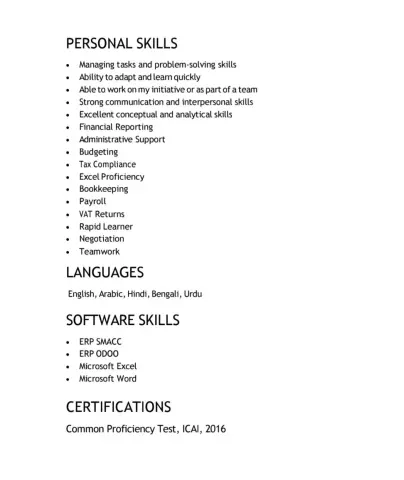 PERSONAL SKILLS

- Managing tasks and problem-solving skills
- Ability to adapt and learn quickly
- Able to work on my initiative or as part of a team
- Strong communication and interpersonal skills
- Excellent conceptual and analytical skills
- Financial Reporting
- Administrative Support
- Budgeting
- Tax Compliance
- Excel Proficiency
- Bookkeeping
- Payroll
- VAT Returns
- Rapid Learner
- Negotiation
- Teamwork

LANGUAGES

English, Arabic, Hindi, Bengali, Urdu

SOFTWARE SKILLS

- ERP SMACC
- ERP ODOO
- Microsoft Excel
- Microsoft Word

CERTIFICATIONS

Common Proficiency Test, ICAI, 2016